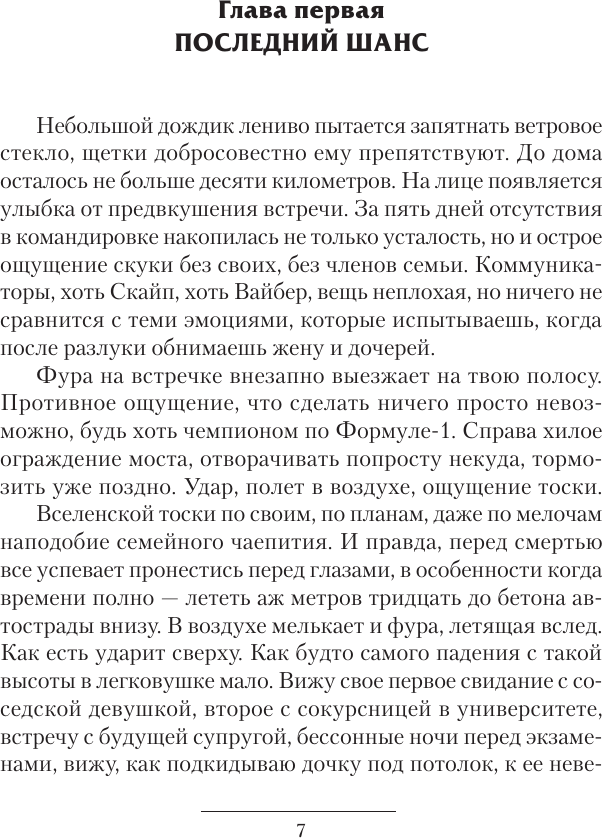 Глава первая
ПОСЛЕДНИЙ ШАНС

Небольшой дождик лениво пытается запятнать ветровое стекло, щетки добросовестно ему препятствуют. До дома осталось не больше десяти километров. На лице появляется улыбка от предвкушения встречи. За пять дней отсутствия в командировке накопилась не только усталость, но и острое ощущение скуки без своих, без членов семьи. Коммуникаторы, хоть Скайп, хоть Вайбер, вещь неплохая, но ничего не сравнится с теми эмоциями, которые испытываешь, когда после разлуки обнимаешь жену и дочерей.

Фура на встречке внезапно выезжает на твою полосу. Противное ощущение, что сделать ничего просто невозможно, будь хоть чемпионом по Формуле-1. Справа хилое ограждение моста, отворачивать попросту некуда, тормозить уже поздно. Удар, полет в воздухе, ощущение тоски.

Вселенской тоски по своим, по планам, даже по мелочам наподобие семейного чаепития. И правда, перед смертью все успевает пронестись перед глазами, в особенности когда времени полно — лететь аж метров тридцать до бетона автострады внизу. В воздухе мелькает и фура, летящая вслед. Как есть ударит сверху. Как будто самого падения с такой высоты в легковушке мало. Вижу свое первое свидание с соседской девушкой, второе с сокурсницей в университете, встречу с будущей супругой, бессонные ночи перед экзаменами, вижу, как подкидываю дочку под потолок, к ее неве-

7